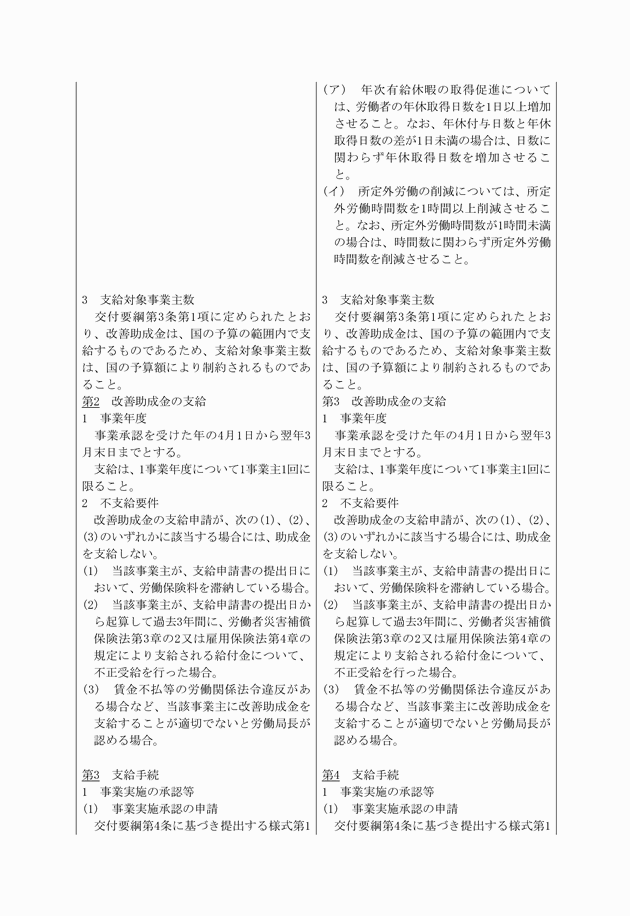 3　支給対象事業主数
　交付要綱第3条第1項に定められたとおり、改善助成金は、国の予算の範囲内で支給するものであるため、支給対象事業主数は、国の予算額により制約されるものであること。
第2　改善助成金の支給
1　事業年度
　事業承認を受けた年の4月1日から翌年3月末日までとする。
　支給は、1事業年度について1事業主1回に限ること。
2　不支給要件
　改善助成金の支給申請が、次の(1)、(2)、(3)のいずれかに該当する場合には、助成金を支給しない。
(1)　当該事業主が、支給申請書の提出日において、労働保険料を滞納している場合。
(2)　当該事業主が、支給申請書の提出日から起算して過去3年間に、労働者災害補償保険法第3章の2又は雇用保険法第4章の規定により支給される給付金について、不正受給を行った場合。
(3)　賃金不払等の労働関係法令違反がある場合など、当該事業主に改善助成金を支給することが適切でないと労働局長が認める場合。

第3　支給手続
1　事業実施の承認等
(1)　事業実施承認の申請
　交付要綱第4条に基づき提出する様式第1

(ア)　年次有給休暇の取得促進については、労働者の年休取得日数を1日以上増加させること。なお、年休付与日数と年休取得日数の差が1日未満の場合は、日数に関わらず年休取得日数を増加させること。
(イ)　所定外労働の削減については、所定外労働時間数を1時間以上削減させること。なお、所定外労働時間数が1時間未満の場合は、時間数に関わらず所定外労働時間数を削減させること。

3　支給対象事業主数
　交付要綱第3条第1項に定められたとおり、改善助成金は、国の予算の範囲内で支給するものであるため、支給対象事業主数は、国の予算額により制約されるものであること。
第3　改善助成金の支給
1　事業年度
　事業承認を受けた年の4月1日から翌年3月末日までとする。
　支給は、1事業年度について1事業主1回に限ること。
2　不支給要件
　改善助成金の支給申請が、次の(1)、(2)、(3)のいずれかに該当する場合には、助成金を支給しない。
(1)　当該事業主が、支給申請書の提出日において、労働保険料を滞納している場合。
(2)　当該事業主が、支給申請書の提出日から起算して過去3年間に、労働者災害補償保険法第3章の2又は雇用保険法第4章の規定により支給される給付金について、不正受給を行った場合。
(3)　賃金不払等の労働関係法令違反がある場合など、当該事業主に改善助成金を支給することが適切でないと労働局長が認める場合。

第4　支給手続
1　事業実施の承認等
(1)　事業実施承認の申請
　交付要綱第4条に基づき提出する様式第1